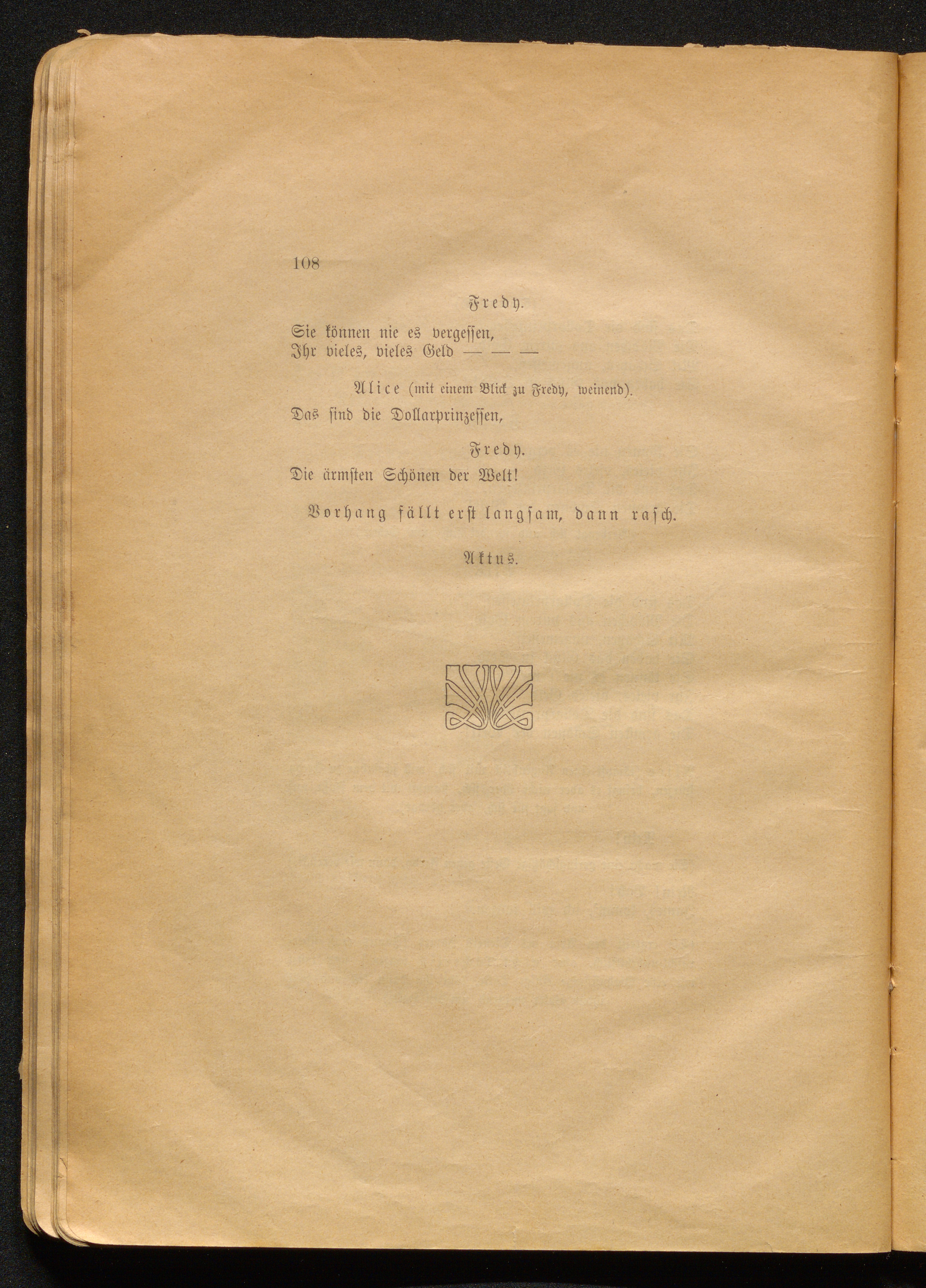 108

Fredy.

Sie können nie es vergessen,
Ihr vieles, vieles Geld — — —

Alice (mit einem Blick zu Fredy, weinend).

Das sind die Dollarprinzessen,

Fredy.

Die ärmsten Schönen der Welt!

Vorhang fällt erst langsam, dann rasch.

Aktus.